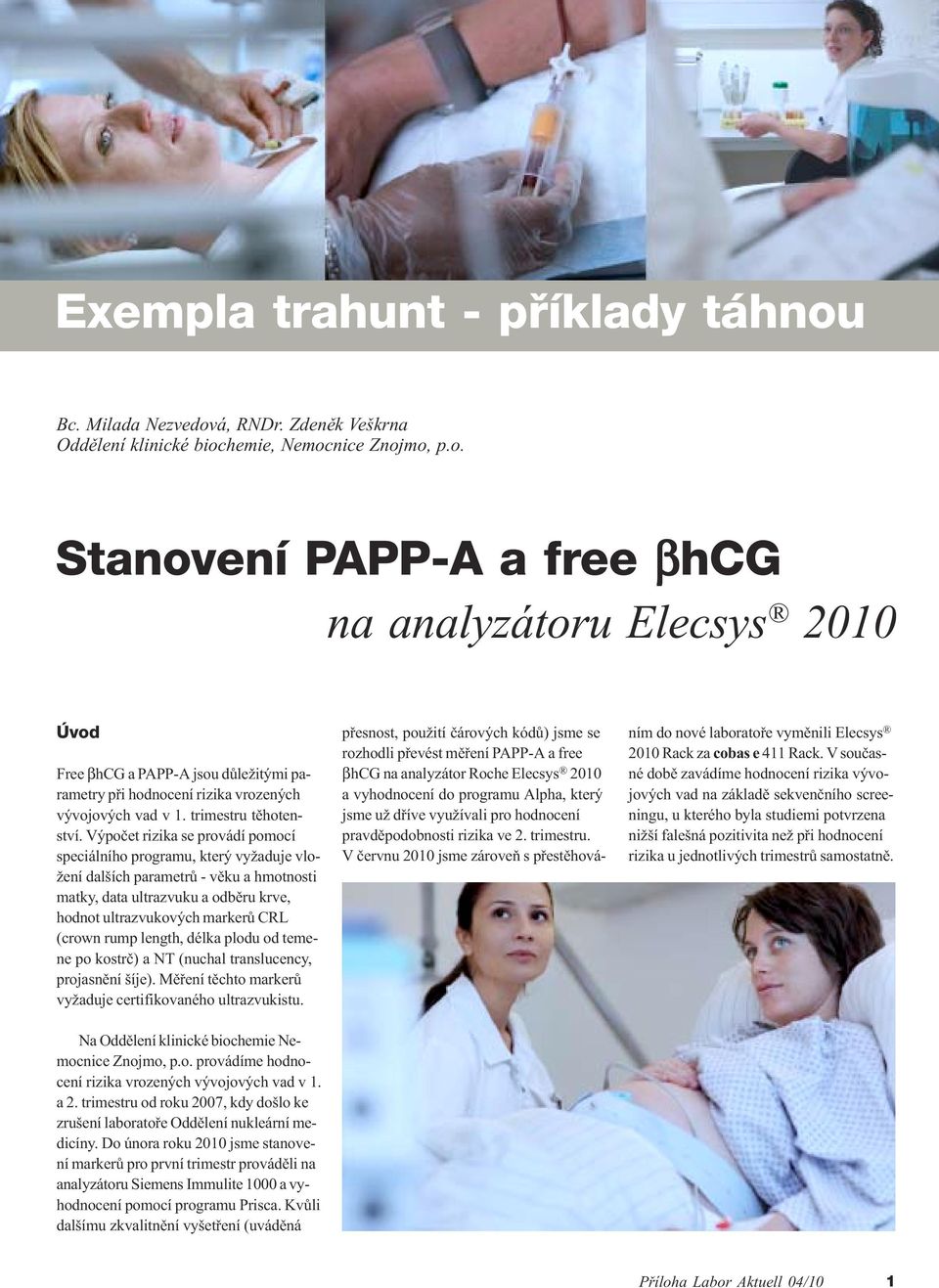 Exempla trahunt - příklady táhnou

Bc. Milada Nezvedová, RNDr. Zdeněk Veškrna
Oddělení klinické biochemie, Nemocnice Znojmo, p.o.

Stanovení PAPP-A a free βhCG

na analyzátoru Elecsys® 2010

Úvod

Free βhCG a PAPP-A jsou důležitými parametry při hodnocení rizika vrozených vývojových vad v 1. trimestru těhotenství. Výpočet rizika se provádí pomocí speciálního programu, který vyžaduje vložení dalších parametrů - věku a hmotnosti matky, data ultrazvuku a odběru krve, hodnot ultrazvukových markerů CRL (crown rump length, délka plodu od temene po kostrč) a NT (nuchal translucency, projasnění šíje). Měření těchto markerů vyžaduje certifikovaného ultrazvukistu.

Na Oddělení klinické biochemie Nemocnice Znojmo, p.o. provádíme hodnocení rizika vrozených vývojových vad v 1. a 2. trimestru od roku 2007, kdy došlo ke zrušení laboratoře Oddělení nukleární medicíny. Do února roku 2010 jsme stanovení markerů pro první trimestr prováděli na analyzátoru Siemens Immulite 1000 a vyhodnocení pomocí programu Prisca. Kvůli dalšímu zkvalitnění vyšetření (uváděná

přesnost, použití čárových kódů) jsme se rozhodli převést měření PAPP-A a free βhCG na analyzátor Roche Elecsys® 2010 a vyhodnocení do programu Alpha, který jsme už dříve využívali pro hodnocení pravděpodobnosti rizika ve 2. trimestru. V červnu 2010 jsme zároveň s přestěhováním do nové laboratoře vyměnili Elecsys® 2010 Rack za cobas e 411 Rack. V současné době zavádíme hodnocení rizika vývojových vad na základě sekvenčního screeningu, u kterého byla studiemi potvrzena nižší falešná pozitivita než při hodnocení rizika u jednotlivých trimestrů samostatně.

Příloha Labor Aktuell 04/10 1